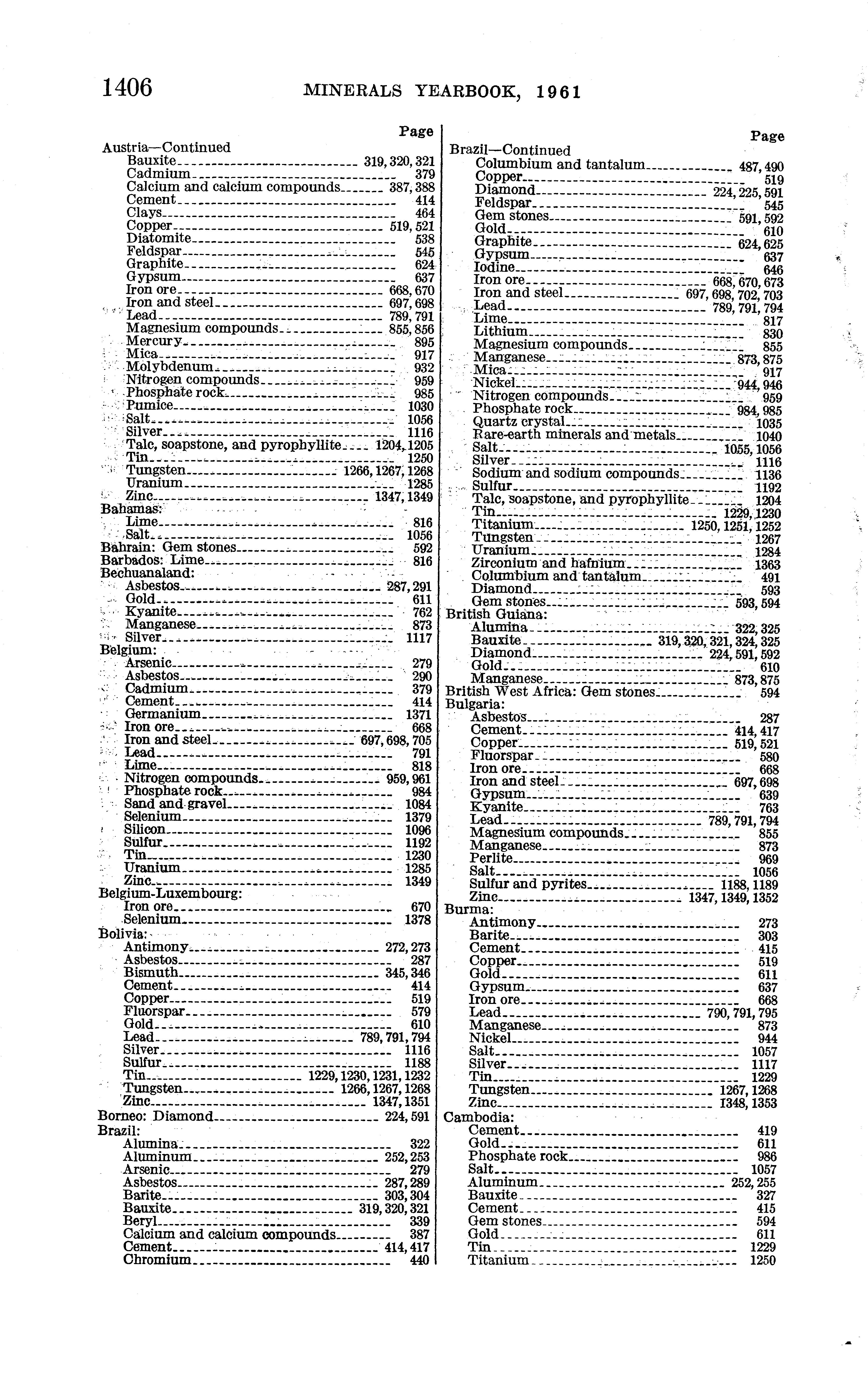 1406 MINERALS YEARBOOK, 1961

Page

Austria—Continued
Bauxite 319, 320, 321
Cadmium 379
Calcium and calcium compounds 387, 388
Cement 414
Clays 464
Copper 519, 521
Diatomite 538
Feldspar 545
Graphite 624
Gypsum 637
Iron ore 668, 670
Iron and steel 697, 698
Lead 789, 791
Magnesium compounds 855, 856
Mercury 895
Mica 917
Molybdenum 932
Nitrogen compounds 959
Phosphate rock 985
Pumice 1030
Salt 1056
Silver 1116
Talc, soapstone, and pyrophyllite 1204, 1205
Tin 1250
Tungsten 1266, 1267, 1268
Uranium 1285
Zinc 1347, 1349
Bahamas:
Lime 816
Salt 1056
Bahrain: Gem stones 592
Barbados: Lime 816
Bechuanaland:
Asbestos 287, 291
Gold 611
Kyanite 762
Manganese 873
Silver 1117
Belgium:
Arsenic 279
Asbestos 290
Cadmium 379
Cement 414
Germanium 1371
Iron ore 668
Iron and steel 697, 698, 705
Lead 791
Lime 818
Nitrogen compounds 959, 961
Phosphate rock 984
Sand and gravel 1084
Selenium 1379
Silicon 1096
Sulfur 1192
Tin 1230
Uranium 1285
Zinc 1349
Belgium-Luxembourg:
Iron ore 670
Selenium 1378
Bolivia:
Antimony 272, 273
Asbestos 287
Bismuth 345, 346
Cement 414
Copper 519
Fluorspar 579
Gold 610
Lead 789, 791, 794
Silver 1116
Sulfur 1188
Tin 1229, 1230, 1231, 1232
Tungsten 1266, 1267, 1268
Zinc 1347, 1351
Borneo: Diamond 224, 591
Brazil:
Alumina 322
Aluminum 252, 253
Arsenic 279
Asbestos 287, 289
Barite 303, 304
Bauxite 319, 320, 321
Beryl 339
Calcium and calcium compounds 387
Cement 414, 417
Chromium 440

Page

Brazil—Continued
Columbium and tantalum 487, 490
Copper 519
Diamond 224, 225, 591
Feldspar 545
Gem stones 591, 592
Gold 610
Graphite 624, 625
Gypsum 637
Iodine 646
Iron ore 668, 670, 673
Iron and steel 697, 698, 702, 703
Lead 789, 791, 794
Lime 817
Lithium 830
Magnesium compounds 855
Manganese 873, 875
Mica 917
Nickel 944, 946
Nitrogen compounds 959
Phosphate rock 984, 985
Quartz crystal 1035
Rare-earth minerals and metals 1040
Salt 1055, 1056
Silver 1116
Sodium and sodium compounds 1136
Sulfur 1192
Talc, soapstone, and pyrophyllite 1204
Tin 1229, 1230
Titanium 1250, 1251, 1252
Tungsten 1267
Uranium 1284
Zirconium and hafnium 1363
Columbium and tantalum 491
Diamond 593
Gem stones 593, 594
British Guiana:
Alumina 322, 325
Bauxite 319, 320, 321, 324, 325
Diamond 224, 591, 592
Gold 610
Manganese 873, 875
British West Africa: Gem stones 594
Bulgaria:
Asbestos 287
Cement 414, 417
Copper 519, 521
Fluorspar 580
Iron ore 668
Iron and steel 697, 698
Gypsum 639
Kyanite 763
Lead 789, 791, 794
Magnesium compounds 855
Manganese 873
Perlite 969
Salt 1056
Sulfur and pyrites 1188, 1189
Zinc 1347, 1349, 1352
Burma:
Antimony 273
Barite 303
Cement 415
Copper 519
Gold 611
Gypsum 637
Iron ore 668
Lead 790, 791, 795
Manganese 873
Nickel 944
Salt 1057
Silver 1117
Tin 1229
Tungsten 1267, 1268
Zinc 1348, 1353
Cambodia:
Cement 419
Gold 611
Phosphate rock 986
Salt 1057
Aluminum 252, 255
Bauxite 327
Cement 415
Gem stones 594
Gold 611
Tin 1229
Titanium 1250